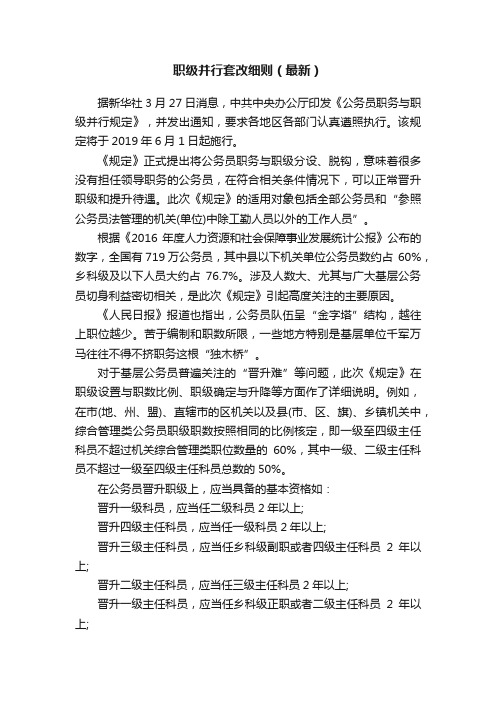 职级并行套改细则（最新）

据新华社 3 月 27 日消息，中共中央办公厅印发《公务员职务与职级并行规定》，并发出通知，要求各地区各部门认真遵照执行。该规定将于 2019 年 6 月 1 日起施行。

《规定》正式提出将公务员职务与职级分设、脱钩，意味着很多没有担任领导职务的公务员，在符合相关条件情况下，可以正常晋升职级和提升待遇。此次《规定》的适用对象包括全部公务员和“参照公务员法管理的机关(单位)中除工勤人员以外的工作人员”。

根据《2016 年度人力资源和社会保障事业发展统计公报》公布的数字，全国有 719 万公务员，其中县以下机关单位公务员数约占 60%，乡科级及以下人员大约占 76.7%。涉及人数大、尤其与广大基层公务员切身利益密切相关，是此次《规定》引起高度关注的主要原因。

《人民日报》报道也指出，公务员队伍呈“金字塔”结构，越往上职位越少。苦于编制和职数所限，一些地方特别是基层单位千军万马往往不得不挤职务这根“独木桥”。

对于基层公务员普遍关注的“晋升难”等问题，此次《规定》在职级设置与职数比例、职级确定与升降等方面作了详细说明。例如，在市(地、州、盟)、直辖市的区机关以及县(市、区、旗)、乡镇机关中，综合管理类公务员职级职数按照相同的比例核定，即一级至四级主任科员不超过机关综合管理类职位数量的 60%，其中一级、二级主任科员不超过一级至四级主任科员总数的 50%。

在公务员晋升职级上，应当具备的基本资格如：

晋升一级科员，应当任二级科员 2 年以上;

晋升四级主任科员，应当任一级科员 2 年以上;

晋升三级主任科员，应当任乡科级副职或者四级主任科员 2 年以上;

晋升二级主任科员，应当任三级主任科员 2 年以上;

晋升一级主任科员，应当任乡科级正职或者二级主任科员 2 年以上;